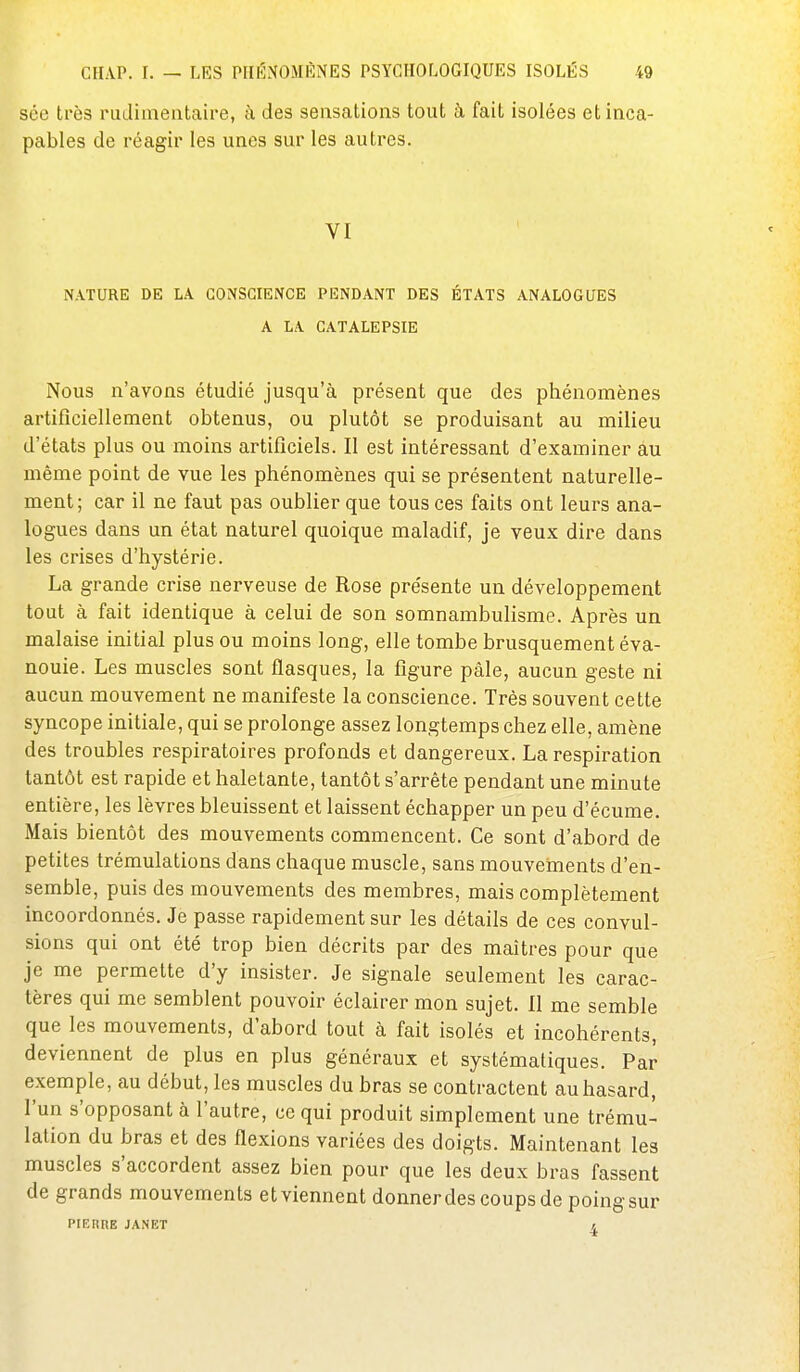 CHAP. I. — LES PHÉNOMÈNES PSYCHOLOGIQUES ISOLÉS 49

sée très rudimentaire, à des sensations tout à fait isolées et incapables de réagir les unes sur les autres.

VI

NATURE DE LA CONSCIENCE PENDANT DES ÉTATS ANALOGUES A LA CATALEPSIE

Nous n'avons étudié jusqu'à présent que des phénomènes artificiellement obtenus, ou plutôt se produisant au milieu d'états plus ou moins artificiels. Il est intéressant d'examiner au même point de vue les phénomènes qui se présentent naturellement; car il ne faut pas oublier que tous ces faits ont leurs analogues dans un état naturel quoique maladif, je veux dire dans les crises d'hystérie.

La grande crise nerveuse de Rose présente un développement tout à fait identique à celui de son somnambulisme. Après un malaise initial plus ou moins long, elle tombe brusquement évanouie. Les muscles sont flasques, la figure pâle, aucun geste ni aucun mouvement ne manifeste la conscience. Très souvent cette syncope initiale, qui se prolonge assez longtemps chez elle, amène des troubles respiratoires profonds et dangereux. La respiration tantôt est rapide et haletante, tantôt s'arrête pendant une minute entière, les lèvres bleuissent et laissent échapper un peu d'écume. Mais bientôt des mouvements commencent. Ce sont d'abord de petites trémulations dans chaque muscle, sans mouvements d'ensemble, puis des mouvements des membres, mais complètement incoordonnés. Je passe rapidement sur les détails de ces convulsions qui ont été trop bien décrits par des maîtres pour que je me permette d'y insister. Je signale seulement les caractères qui me semblent pouvoir éclairer mon sujet. Il me semble que les mouvements, d'abord tout à fait isolés et incohérents, deviennent de plus en plus généraux et systématiques. Par exemple, au début, les muscles du bras se contractent au hasard, l'un s'opposant à l'autre, ce qui produit simplement une trémulation du bras et des flexions variées des doigts. Maintenant les muscles s'accordent assez bien pour que les deux bras fassent de grands mouvements et viennent donner des coups de poing sur

PIERRE JANET 4